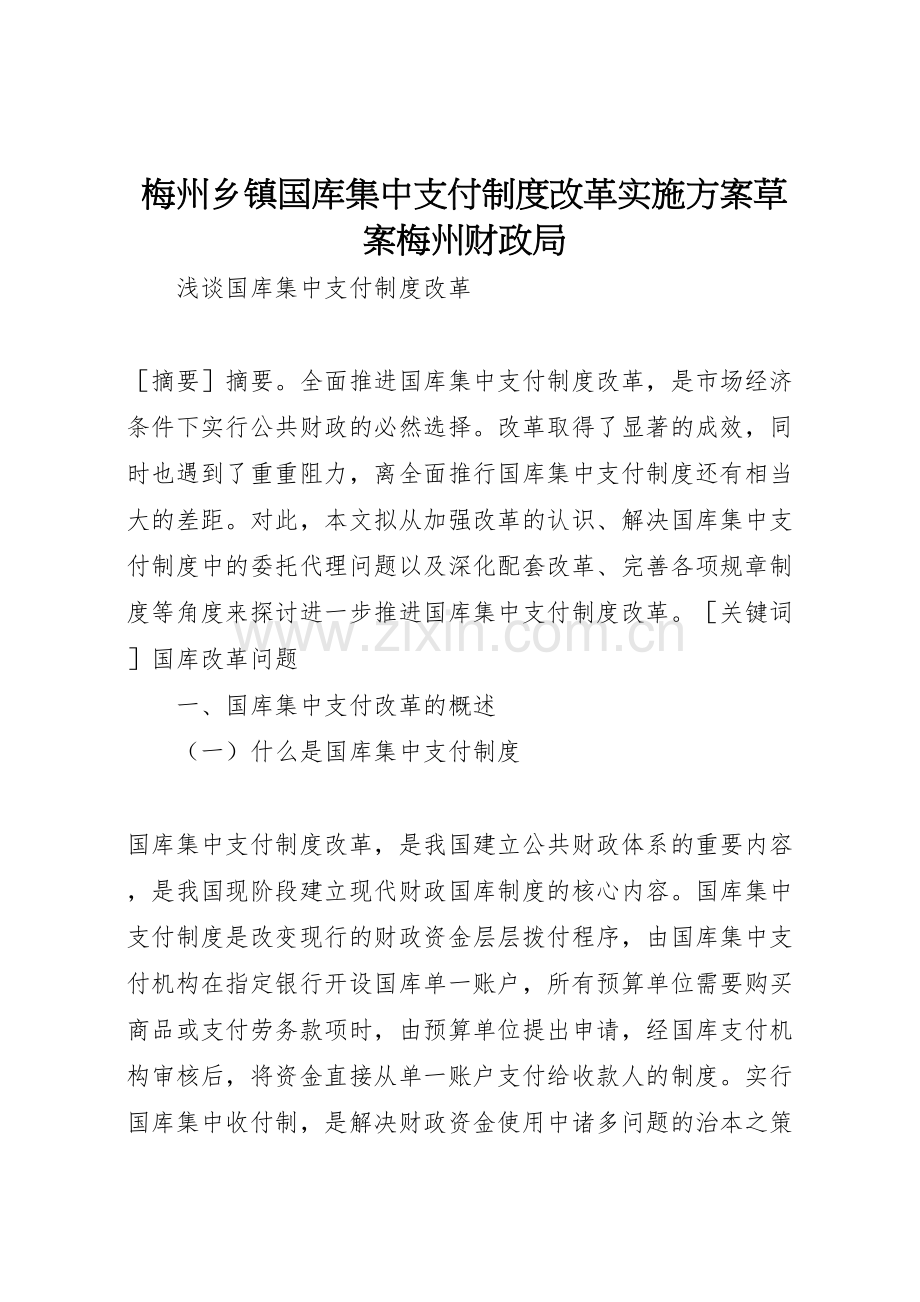 梅州乡镇国库集中支付制度改革实施方案草案梅州财政局

浅谈国库集中支付制度改革

［摘要］摘要。全面推进国库集中支付制度改革，是市场经济条件下实行公共财政的必然选择。改革取得了显著的成效，同时也遇到了重重阻力，离全面推行国库集中支付制度还有相当大的差距。对此，本文拟从加强改革的认识、解决国库集中支付制度中的委托代理问题以及深化配套改革、完善各项规章制度等角度来探讨进一步推进国库集中支付制度改革。［关键词］国库改革问题

一、国库集中支付改革的概述

（一）什么是国库集中支付制度

国库集中支付制度改革，是我国建立公共财政体系的重要内容，是我国现阶段建立现代财政国库制度的核心内容。国库集中支付制度是改变现行的财政资金层层拨付程序，由国库集中支付机构在指定银行开设国库单一账户，所有预算单位需要购买商品或支付劳务款项时，由预算单位提出申请，经国库支付机构审核后，将资金直接从单一账户支付给收款人的制度。实行国库集中收付制，是解决财政资金使用中诸多问题的治本之策

www.zixin.com.cn